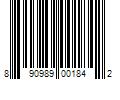 8 90989 00184 2